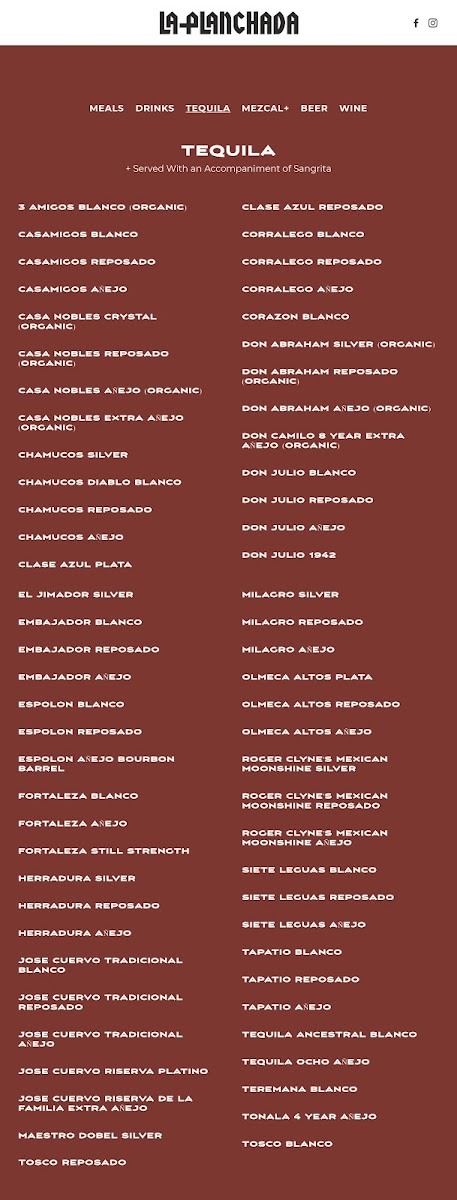 LA PLANCHADA

MEALS DRINKS TEQUILA MEZCAL+ BEER WINE

TEQUILA

+ Served With an Accompaniment of Sangrita

3 AMIGOS BLANCO (ORGANIC)
CASAMIGOS BLANCO
CASAMIGOS REPOSADO
CASAMIGOS AÑEJO
CASA NOBLES CRYSTAL (ORGANIC)
CASA NOBLES REPOSADO (ORGANIC)
CASA NOBLES AÑEJO (ORGANIC)
CASA NOBLES EXTRA AÑEJO (ORGANIC)
CHAMUCOS SILVER
CHAMUCOS DIABLO BLANCO
CHAMUCOS REPOSADO
CHAMUCOS AÑEJO
CLASE AZUL PLATA

CLASE AZUL REPOSADO
CORRALEGO BLANCO
CORRALEGO REPOSADO
CORRALEGO AÑEJO
CORAZON BLANCO
DON ABRAHAM SILVER (ORGANIC)
DON ABRAHAM REPOSADO (ORGANIC)
DON ABRAHAM AÑEJO (ORGANIC)
DON CAMILO 8 YEAR EXTRA AÑEJO (ORGANIC)
DON JULIO BLANCO
DON JULIO REPOSADO
DON JULIO AÑEJO
DON JULIO 1942

EL JIMADOR SILVER
EMBAJADOR BLANCO
EMBAJADOR REPOSADO
EMBAJADOR AÑEJO
ESPOLON BLANCO
ESPOLON REPOSADO
ESPOLON AÑEJO BOURBON BARREL
FORTALEZA BLANCO
FORTALEZA AÑEJO
FORTALEZA STILL STRENGTH
HERRADURA SILVER
HERRADURA REPOSADO
HERRADURA AÑEJO
JOSE CUERVO TRADICIONAL BLANCO
JOSE CUERVO TRADICIONAL REPOSADO
JOSE CUERVO TRADICIONAL AÑEJO
JOSE CUERVO RISERVA PLATINO
JOSE CUERVO RISERVA DE LA FAMILIA EXTRA AÑEJO
MAESTRO DOBEL SILVER
TOSCO REPOSADO

MILAGRO SILVER
MILAGRO REPOSADO
MILAGRO AÑEJO
OLMECA ALTOS PLATA
OLMECA ALTOS REPOSADO
OLMECA ALTOS AÑEJO
ROGER CLYNE'S MEXICAN MOONSHINE SILVER
ROGER CLYNE'S MEXICAN MOONSHINE REPOSADO
ROGER CLYNE'S MEXICAN MOONSHINE AÑEJO
SIETE LEGUAS BLANCO
SIETE LEGUAS REPOSADO
SIETE LEGUAS AÑEJO
TAPATIO BLANCO
TAPATIO REPOSADO
TAPATIO AÑEJO
TEQUILA ANCESTRAL BLANCO
TEQUILA OCHO AÑEJO
TEREMANA BLANCO
TONALA 4 YEAR AÑEJO
TOSCO BLANCO